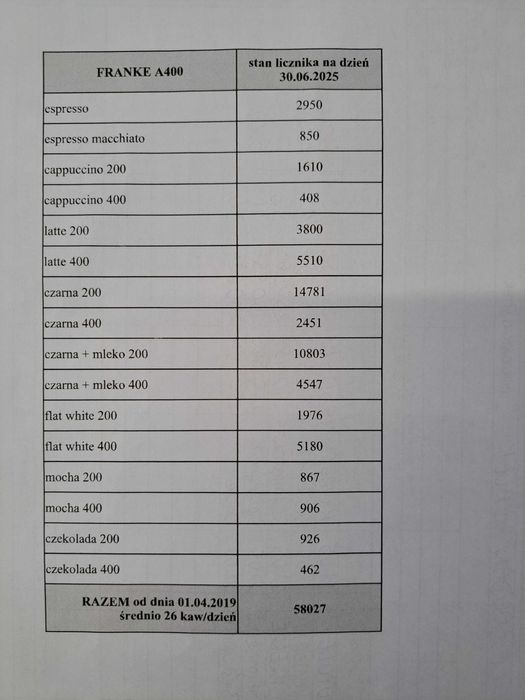 | FRANKE A400 | stan licznika na dzień 30.06.2025 |
|---|---|
| espresso | 2950 |
| espresso macchiato | 850 |
| cappuccino 200 | 1610 |
| cappuccino 400 | 408 |
| latte 200 | 3800 |
| latte 400 | 5510 |
| czarna 200 | 14781 |
| czarna 400 | 2451 |
| czarna + mleko 200 | 10803 |
| czarna + mleko 400 | 4547 |
| flat white 200 | 1976 |
| flat white 400 | 5180 |
| mocha 200 | 867 |
| mocha 400 | 906 |
| czekolada 200 | 926 |
| czekolada 400 | 462 |
| RAZEM od dnia 01.04.2019 średnio 26 kaw/dzień | 58027 |